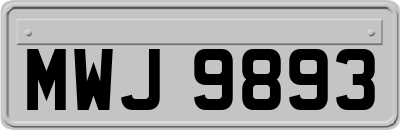 MWJ 9893